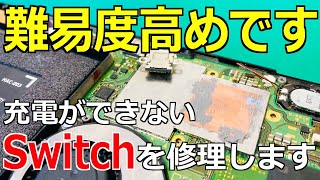 難易度高めです

HAC-003

充電ができない

Switchを修理します